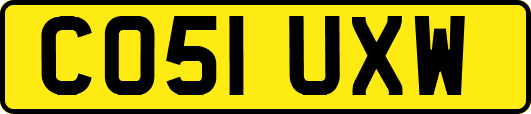 CO51 UXW